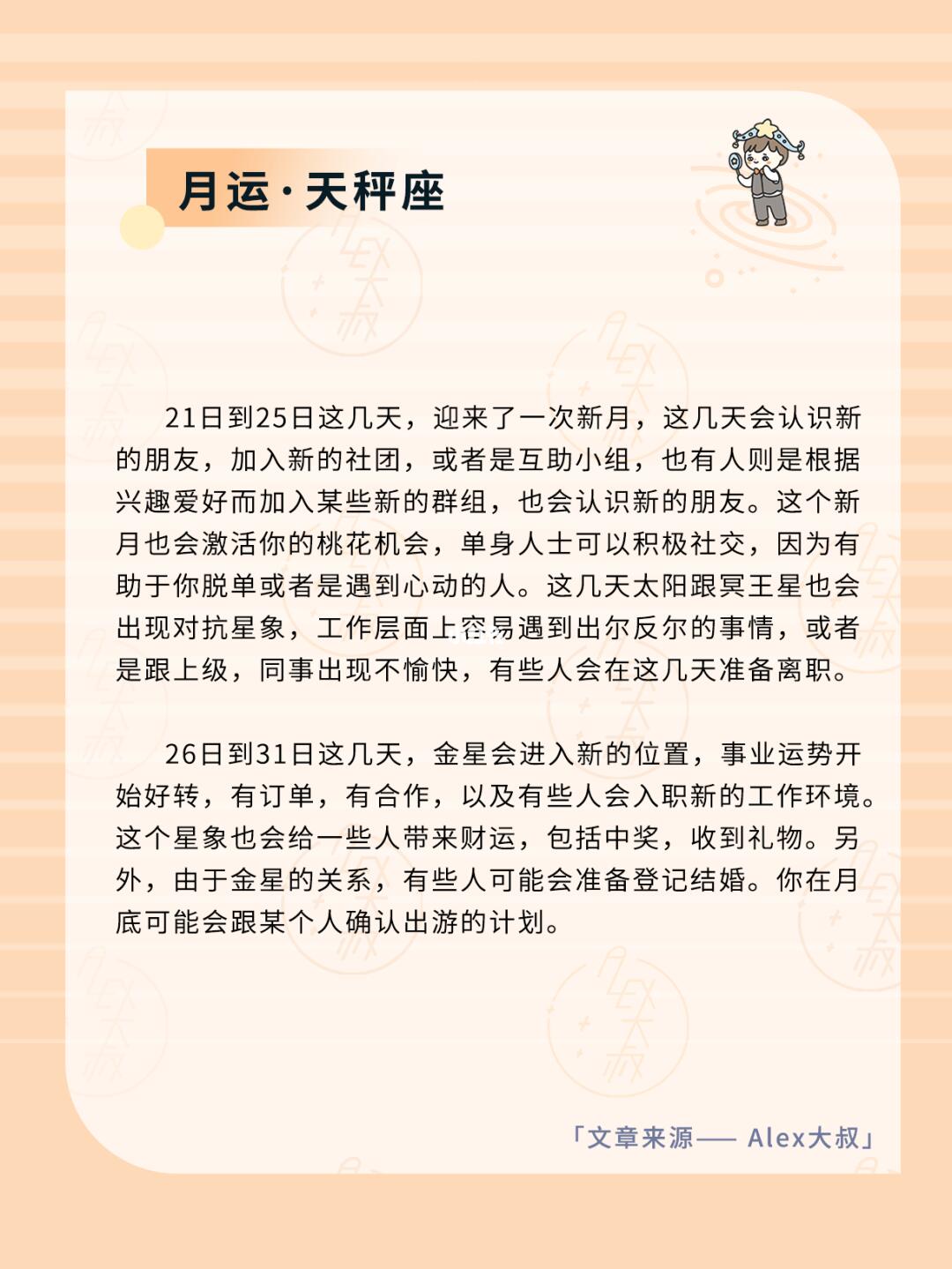 月运·天秤座

21日到25日这几天，迎来了一次新月，这几天会认识新的朋友，加入新的社团，或者是互助小组，也有人则是根据兴趣爱好而加入某些新的群组，也会认识新的朋友。这个新月也会激活你的桃花机会，单身人士可以积极社交，因为有助于你脱单或者是遇到心动的人。这几天太阳跟冥王星也会出现对抗星象，工作层面上容易遇到出尔反尔的事情，或者是跟上级，同事出现不愉快，有些人会在这几天准备离职。

26日到31日这几天，金星会进入新的位置，事业运势开始好转，有订单，有合作，以及有些人会入职新的工作环境。这个星象也会给一些人带来财运，包括中奖，收到礼物。另外，由于金星的关系，有些人可能会准备登记结婚。你在月底可能会跟某个人确认出游的计划。

「文章来源—— Alex大叔」